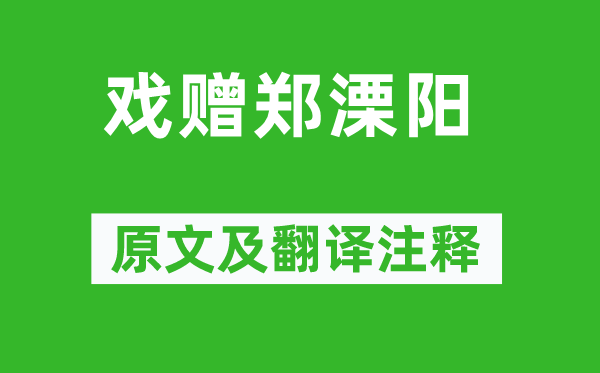 戏赠郑溧阳

原文及翻译注释